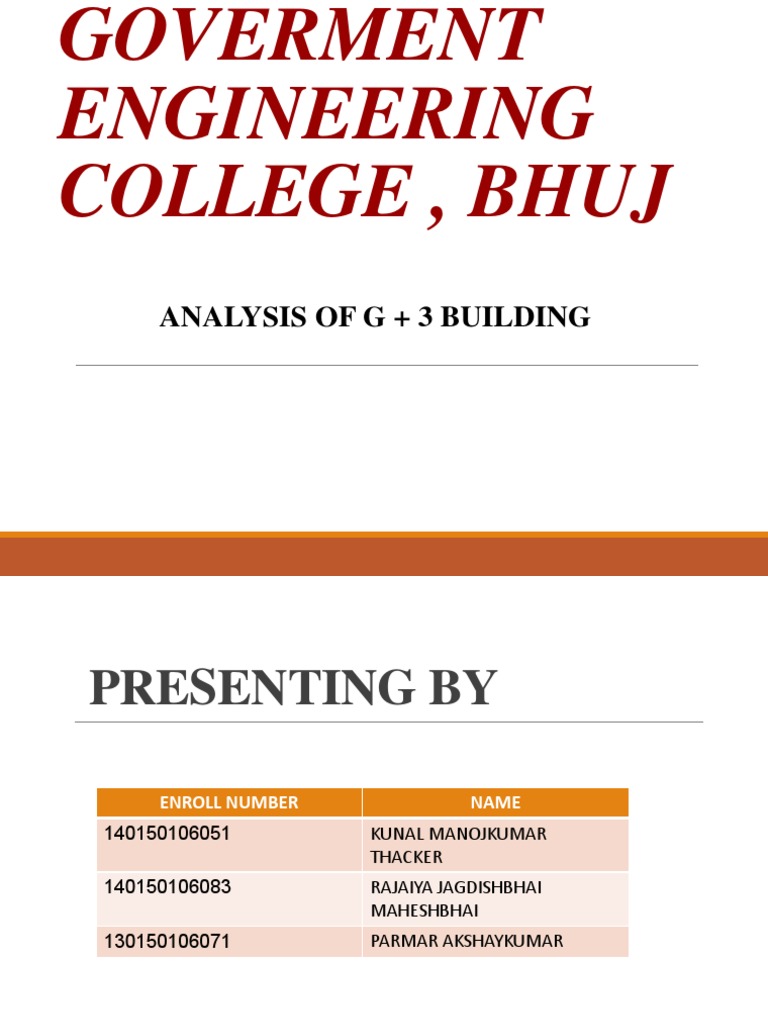 GOVERMENT ENGINEERING COLLEGE , BHUJ

ANALYSIS OF G + 3 BUILDING

PRESENTING BY

| ENROLL NUMBER | NAME |
|---|---|
| 140150106051 | KUNAL MANOJKUMAR THACKER |
| 140150106083 | RAJAIYA JAGDISHBHAI MAHESHBHAI |
| 130150106071 | PARMAR AKSHAYKUMAR |